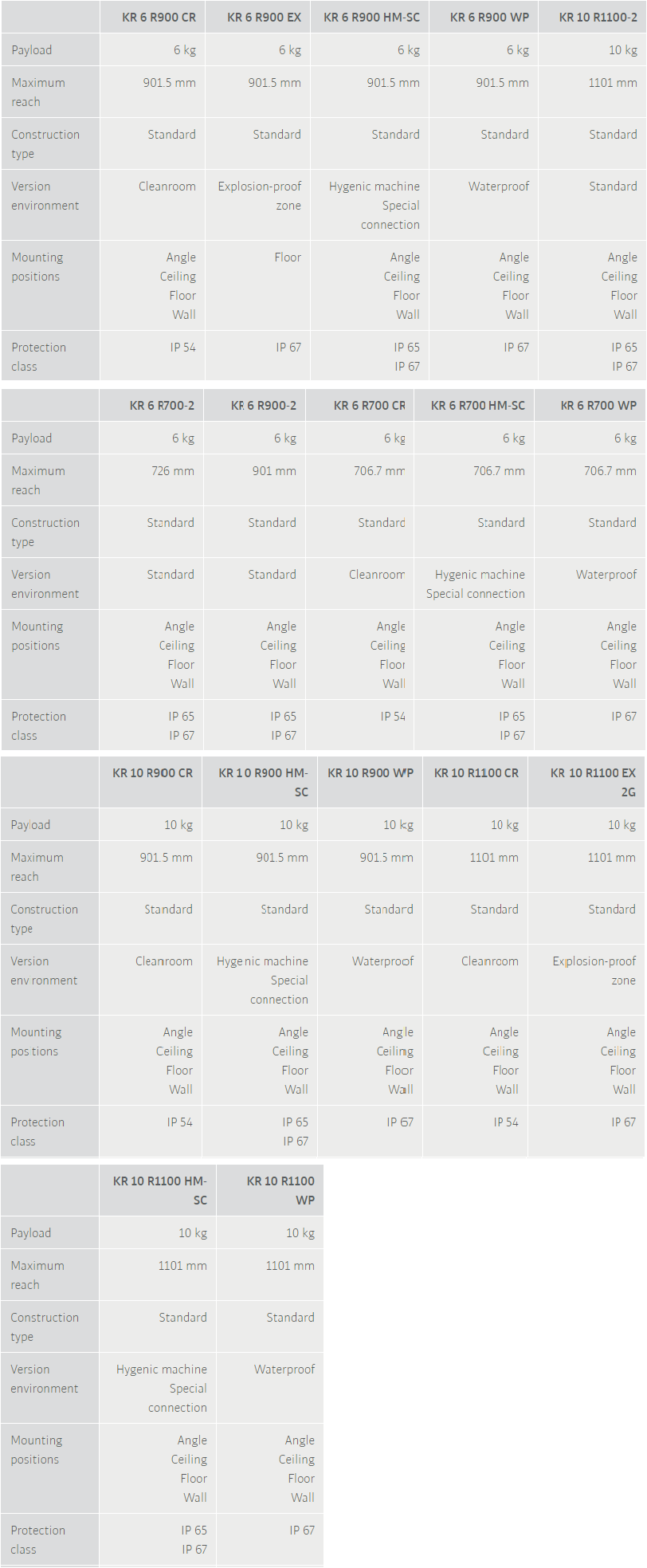 | | KR 6 R900 CR | KR 6 R900 EX | KR 6 R900 HM-SC | KR 6 R900 WP | KR 10 R1100-2 |
|---|---|---|---|---|---|
| Payload | 6 kg | 6 kg | 6 kg | 6 kg | 10 kg |
| Maximum reach | 901.5 mm | 901.5 mm | 901.5 mm | 901.5 mm | 1101 mm |
| Construction type | Standard | Standard | Standard | Standard | Standard |
| Version environment | Cleanroom | Explosion-proof zone | Hygenic machine Special connection | Waterproof | Standard |
| Mounting positions | Angle Ceiling Floor Wall | Floor | Angle Ceiling Floor Wall | Angle Ceiling Floor Wall | Angle Ceiling Floor Wall |
| Protection class | IP 54 | IP 67 | IP 65 IP 67 | IP 67 | IP 65 IP 67 |

| | KR 6 R700-2 | KR 6 R900-2 | KR 6 R700 CR | KR 6 R700 HM-SC | KR 6 R700 WP |
|---|---|---|---|---|---|
| Payload | 6 kg | 6 kg | 6 kg | 6 kg | 6 kg |
| Maximum reach | 726 mm | 901 mm | 706.7 mm | 706.7 mm | 706.7 mm |
| Construction type | Standard | Standard | Standard | Standard | Standard |
| Version environment | Standard | Standard | Cleanroom | Hygenic machine Special connection | Waterproof |
| Mounting positions | Angle Ceiling Floor Wall | Angle Ceiling Floor Wall | Angle Ceiling Floor Wall | Angle Ceiling Floor Wall | Angle Ceiling Floor Wall |
| Protection class | IP 65 IP 67 | IP 65 IP 67 | IP 54 | IP 65 IP 67 | IP 67 |

| | KR 10 R900 CR | KR 10 R900 HM-SC | KR 10 R900 WP | KR 10 R1100 CR | KR 10 R1100 EX 2G |
|---|---|---|---|---|---|
| Payload | 10 kg | 10 kg | 10 kg | 10 kg | 10 kg |
| Maximum reach | 901.5 mm | 901.5 mm | 901.5 mm | 1101 mm | 1101 mm |
| Construction type | Standard | Standard | Standard | Standard | Standard |
| Version environment | Cleanroom | Hygenic machine Special connection | Waterproof | Cleanroom | Explosion-proof zone |
| Mounting positions | Angle Ceiling Floor Wall | Angle Ceiling Floor Wall | Angle Ceiling Floor Wall | Angle Ceiling Floor Wall | Angle Ceiling Floor Wall |
| Protection class | IP 54 | IP 65 IP 67 | IP 67 | IP 54 | IP 67 |

| | KR 10 R1100 HM-SC | KR 10 R1100 WP |
|---|---|---|
| Payload | 10 kg | 10 kg |
| Maximum reach | 1101 mm | 1101 mm |
| Construction type | Standard | Standard |
| Version environment | Hygenic machine Special connection | Waterproof |
| Mounting positions | Angle Ceiling Floor Wall | Angle Ceiling Floor Wall |
| Protection class | IP 65 IP 67 | IP 67 |